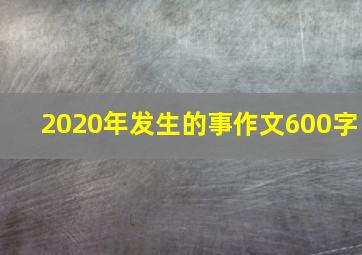 2020年发生的事作文600字